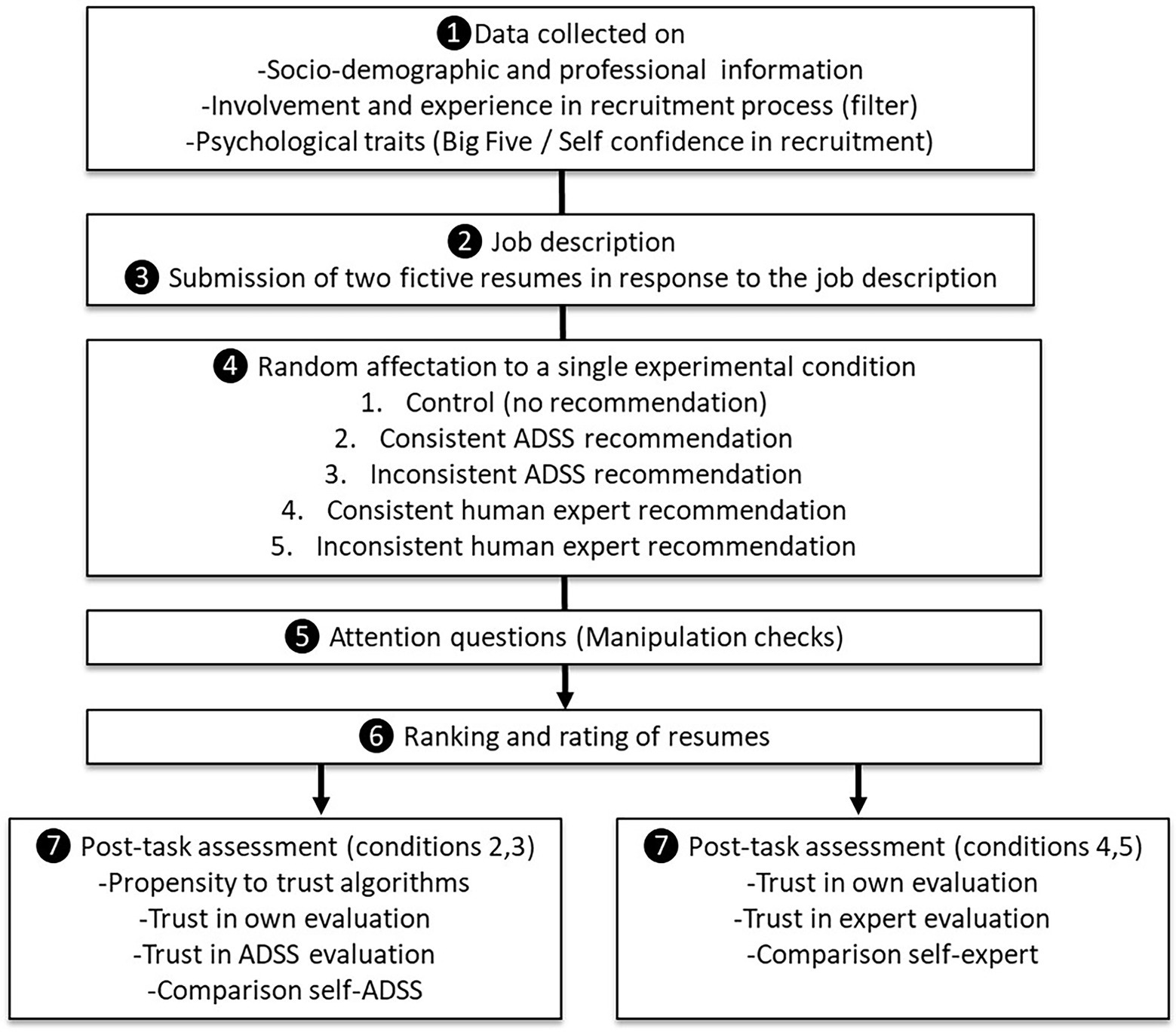 1 Data collected on
-Socio-demographic and professional information
-Involvement and experience in recruitment process (filter)
-Psychological traits (Big Five / Self confidence in recruitment)

2 Job description
3 Submission of two fictive resumes in response to the job description

4 Random affectation to a single experimental condition
1. Control (no recommendation)
2. Consistent ADSS recommendation
3. Inconsistent ADSS recommendation
4. Consistent human expert recommendation
5. Inconsistent human expert recommendation

5 Attention questions (Manipulation checks)

6 Ranking and rating of resumes

7 Post-task assessment (conditions 2,3)
-Propensity to trust algorithms
-Trust in own evaluation
-Trust in ADSS evaluation
-Comparison self-ADSS

7 Post-task assessment (conditions 4,5)
-Trust in own evaluation
-Trust in expert evaluation
-Comparison self-expert